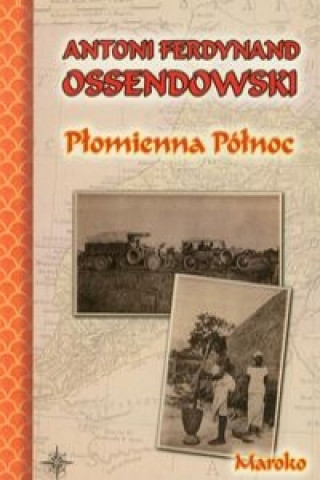 ANTONI FERDYNAND OSSENDOWSKI

Płomienna Północ

Maroko